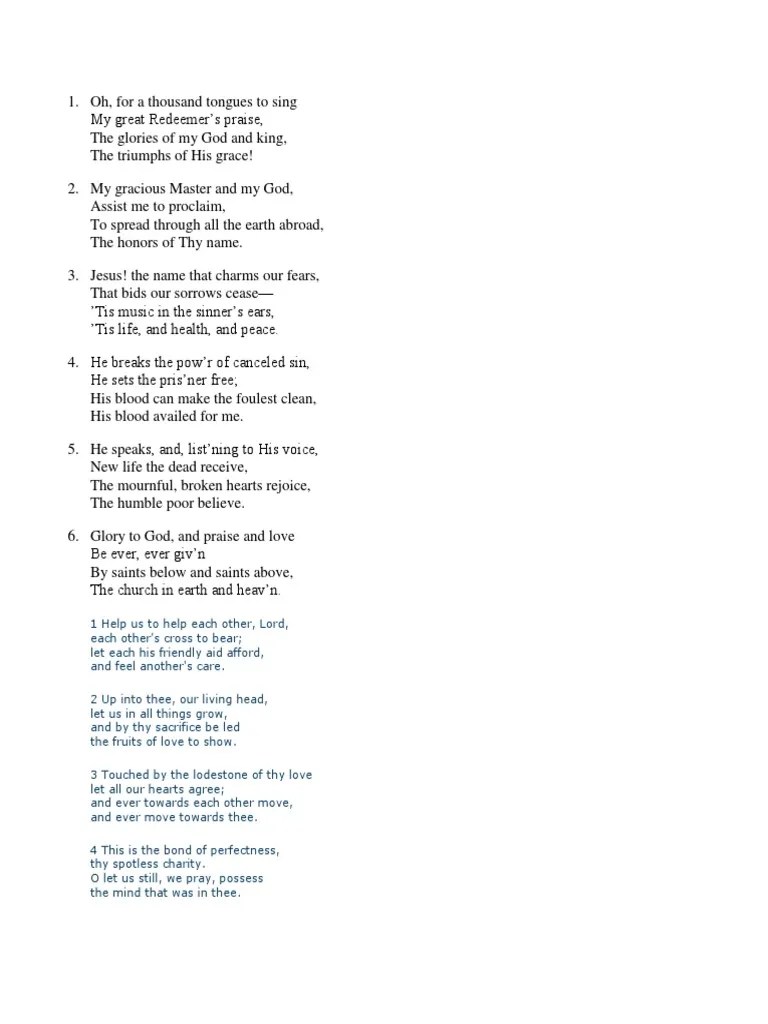 1. Oh, for a thousand tongues to sing
My great Redeemer's praise,
The glories of my God and king,
The triumphs of His grace!

2. My gracious Master and my God,
Assist me to proclaim,
To spread through all the earth abroad,
The honors of Thy name.

3. Jesus! the name that charms our fears,
That bids our sorrows cease—
'Tis music in the sinner's ears,
'Tis life, and health, and peace.

4. He breaks the pow'r of canceled sin,
He sets the pris'ner free;
His blood can make the foulest clean,
His blood availed for me.

5. He speaks, and, list'ning to His voice,
New life the dead receive,
The mournful, broken hearts rejoice,
The humble poor believe.

6. Glory to God, and praise and love
Be ever, ever giv'n
By saints below and saints above,
The church in earth and heav'n.

1 Help us to help each other, Lord,
each other's cross to bear;
let each his friendly aid afford,
and feel another's care.

2 Up into thee, our living head,
let us in all things grow,
and by thy sacrifice be led
the fruits of love to show.

3 Touched by the lodestone of thy love
let all our hearts agree;
and ever towards each other move,
and ever move towards thee.

4 This is the bond of perfectness,
thy spotless charity.
O let us still, we pray, possess
the mind that was in thee.